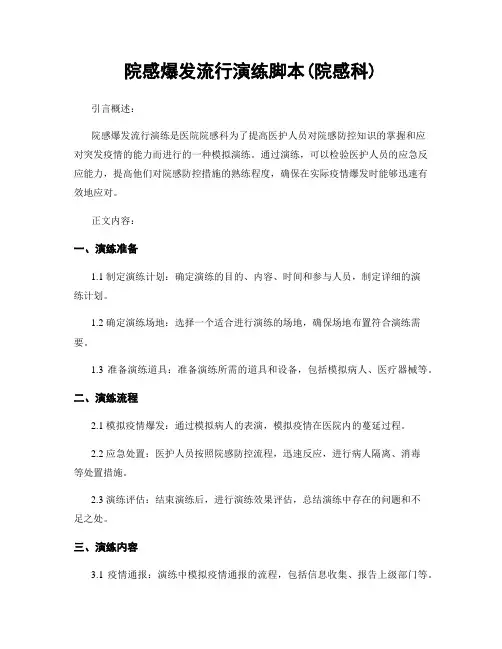 院感爆发流行演练脚本(院感科)

引言概述：

院感爆发流行演练是医院院感科为了提高医护人员对院感防控知识的掌握和应对突发疫情的能力而进行的一种模拟演练。通过演练，可以检验医护人员的应急反应能力，提高他们对院感防控措施的熟练程度，确保在实际疫情爆发时能够迅速有效地应对。

正文内容：

一、演练准备

1.1 制定演练计划：确定演练的目的、内容、时间和参与人员，制定详细的演练计划。

1.2 确定演练场地：选择一个适合进行演练的场地，确保场地布置符合演练需要。

1.3 准备演练道具：准备演练所需的道具和设备，包括模拟病人、医疗器械等。

二、演练流程

2.1 模拟疫情爆发：通过模拟病人的表演，模拟疫情在医院内的蔓延过程。

2.2 应急处置：医护人员按照院感防控流程，迅速反应，进行病人隔离、消毒等处置措施。

2.3 演练评估：结束演练后，进行演练效果评估，总结演练中存在的问题和不足之处。

三、演练内容

3.1 疫情通报：演练中模拟疫情通报的流程，包括信息收集、报告上级部门等。